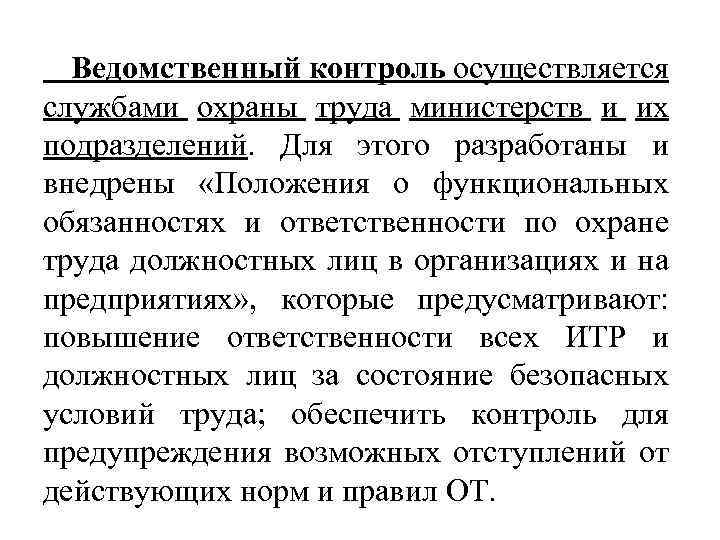 Ведомственный контроль осуществляется службами охраны труда министерств и их подразделений. Для этого разработаны и внедрены «Положения о функциональных обязанностях и ответственности по охране труда должностных лиц в организациях и на предприятиях», которые предусматривают: повышение ответственности всех ИТР и должностных лиц за состояние безопасных условий труда; обеспечить контроль для предупреждения возможных отступлений от действующих норм и правил ОТ.